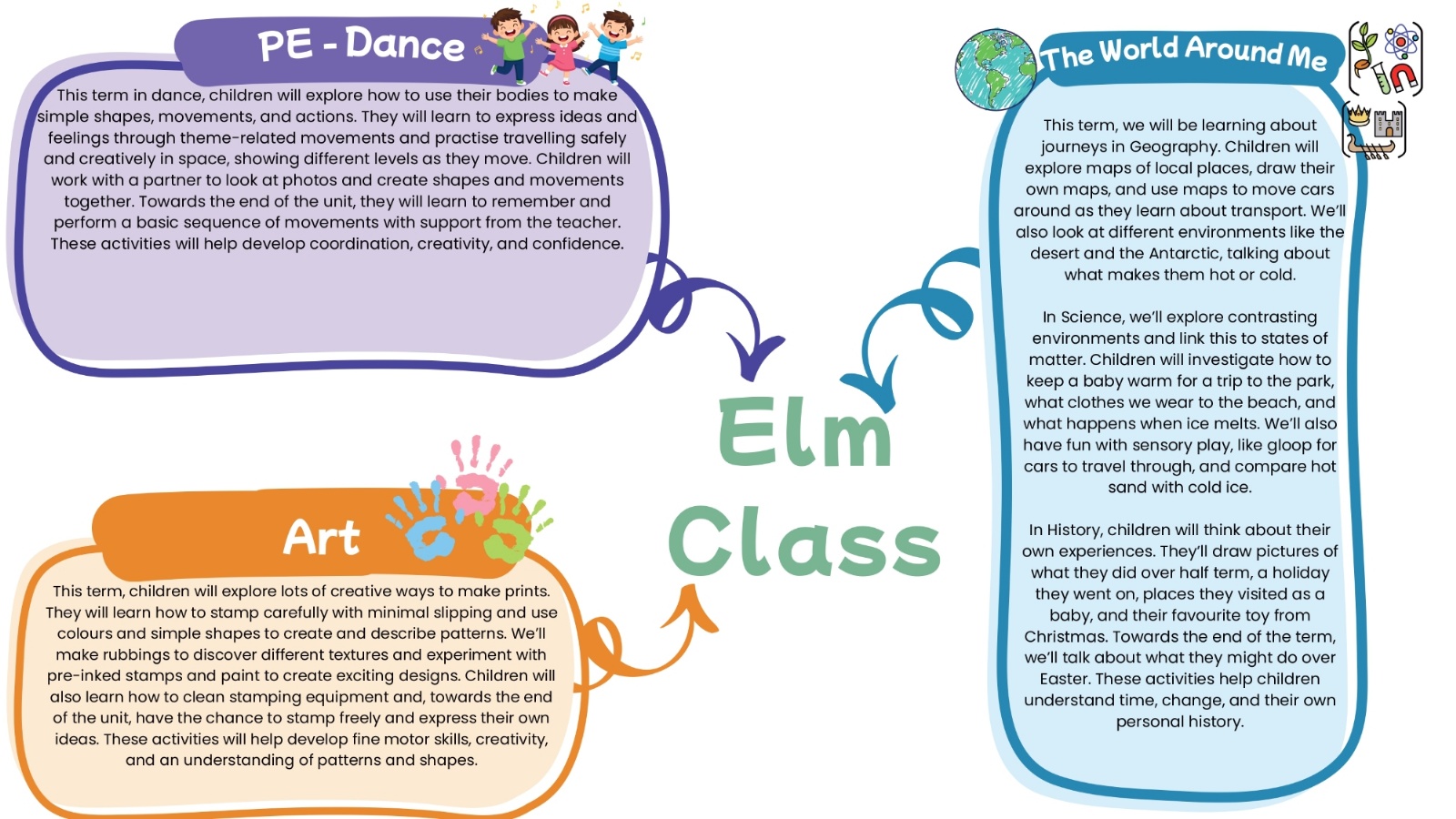 PE - Dance

This term in dance, children will explore how to use their bodies to make simple shapes, movements, and actions. They will learn to express ideas and feelings through theme-related movements and practise travelling safely and creatively in space, showing different levels as they move. Children will work with a partner to look at photos and create shapes and movements together. Towards the end of the unit, they will learn to remember and perform a basic sequence of movements with support from the teacher. These activities will help develop coordination, creativity, and confidence.

Art

This term, children will explore lots of creative ways to make prints. They will learn how to stamp carefully with minimal slipping and use colours and simple shapes to create and describe patterns. We'll make rubbings to discover different textures and experiment with pre-inked stamps and paint to create exciting designs. Children will also learn how to clean stamping equipment and, towards the end of the unit, have the chance to stamp freely and express their own ideas. These activities will help develop fine motor skills, creativity, and an understanding of patterns and shapes.

Elm Class

The World Around Me

This term, we will be learning about journeys in Geography. Children will explore maps of local places, draw their own maps, and use maps to move cars around as they learn about transport. We'll also look at different environments like the desert and the Antarctic, talking about what makes them hot or cold.

In Science, we'll explore contrasting environments and link this to states of matter. Children will investigate how to keep a baby warm for a trip to the park, what clothes we wear to the beach, and what happens when ice melts. We'll also have fun with sensory play, like gloop for cars to travel through, and compare hot sand with cold ice.

In History, children will think about their own experiences. They'll draw pictures of what they did over half term, a holiday they went on, places they visited as a baby, and their favourite toy from Christmas. Towards the end of the term, we'll talk about what they might do over Easter. These activities help children understand time, change, and their own personal history.